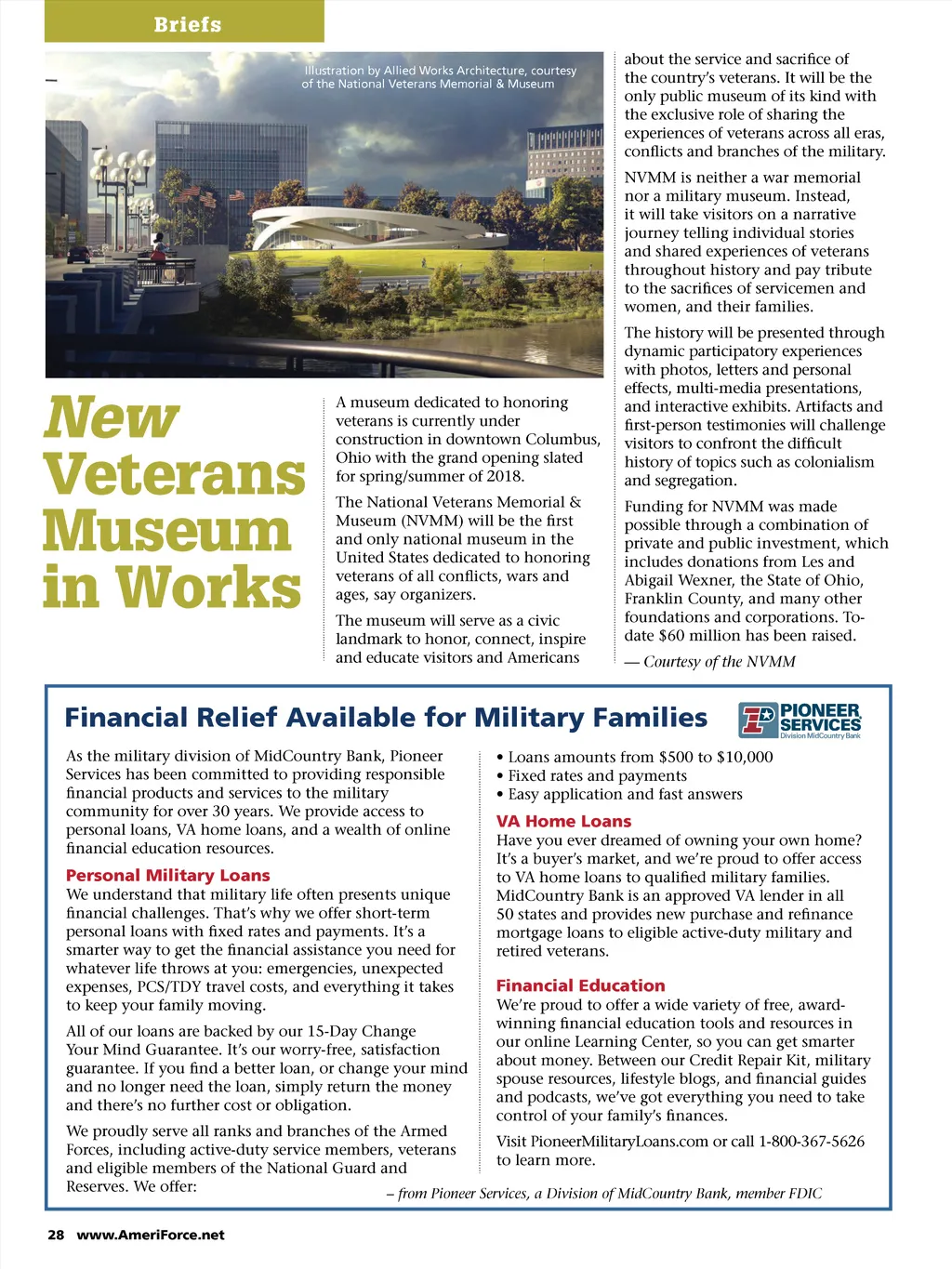 Briefs

Illustration by Allied Works Architecture, courtesy of the National Veterans Memorial & Museum

New Veterans Museum in Works

A museum dedicated to honoring veterans is currently under construction in downtown Columbus, Ohio with the grand opening slated for spring/summer of 2018.

The National Veterans Memorial & Museum (NVMM) will be the first and only national museum in the United States dedicated to honoring veterans of all conflicts, wars and ages, say organizers.

The museum will serve as a civic landmark to honor, connect, inspire and educate visitors and Americans about the service and sacrifice of the country's veterans. It will be the only public museum of its kind with the exclusive role of sharing the experiences of veterans across all eras, conflicts and branches of the military.

NVMM is neither a war memorial nor a military museum. Instead, it will take visitors on a narrative journey telling individual stories and shared experiences of veterans throughout history and pay tribute to the sacrifices of servicemen and women, and their families.

The history will be presented through dynamic participatory experiences with photos, letters and personal effects, multi-media presentations, and interactive exhibits. Artifacts and first-person testimonies will challenge visitors to confront the difficult history of topics such as colonialism and segregation.

Funding for NVMM was made possible through a combination of private and public investment, which includes donations from Les and Abigail Wexner, the State of Ohio, Franklin County, and many other foundations and corporations. To-date $60 million has been raised.

— Courtesy of the NVMM

Financial Relief Available for Military Families

PIONEER SERVICES Division MidCountry Bank

As the military division of MidCountry Bank, Pioneer Services has been committed to providing responsible financial products and services to the military community for over 30 years. We provide access to personal loans, VA home loans, and a wealth of online financial education resources.

Personal Military Loans
We understand that military life often presents unique financial challenges. That's why we offer short-term personal loans with fixed rates and payments. It's a smarter way to get the financial assistance you need for whatever life throws at you: emergencies, unexpected expenses, PCS/TDY travel costs, and everything it takes to keep your family moving.

All of our loans are backed by our 15-Day Change Your Mind Guarantee. It's our worry-free, satisfaction guarantee. If you find a better loan, or change your mind and no longer need the loan, simply return the money and there's no further cost or obligation.

We proudly serve all ranks and branches of the Armed Forces, including active-duty service members, veterans and eligible members of the National Guard and Reserves. We offer:

• Loans amounts from $500 to $10,000
• Fixed rates and payments
• Easy application and fast answers

VA Home Loans
Have you ever dreamed of owning your own home? It's a buyer's market, and we're proud to offer access to VA home loans to qualified military families. MidCountry Bank is an approved VA lender in all 50 states and provides new purchase and refinance mortgage loans to eligible active-duty military and retired veterans.

Financial Education
We're proud to offer a wide variety of free, award-winning financial education tools and resources in our online Learning Center, so you can get smarter about money. Between our Credit Repair Kit, military spouse resources, lifestyle blogs, and financial guides and podcasts, we've got everything you need to take control of your family's finances.

Visit PioneerMilitaryLoans.com or call 1-800-367-5626 to learn more.

– from Pioneer Services, a Division of MidCountry Bank, member FDIC

28 www.AmeriForce.net